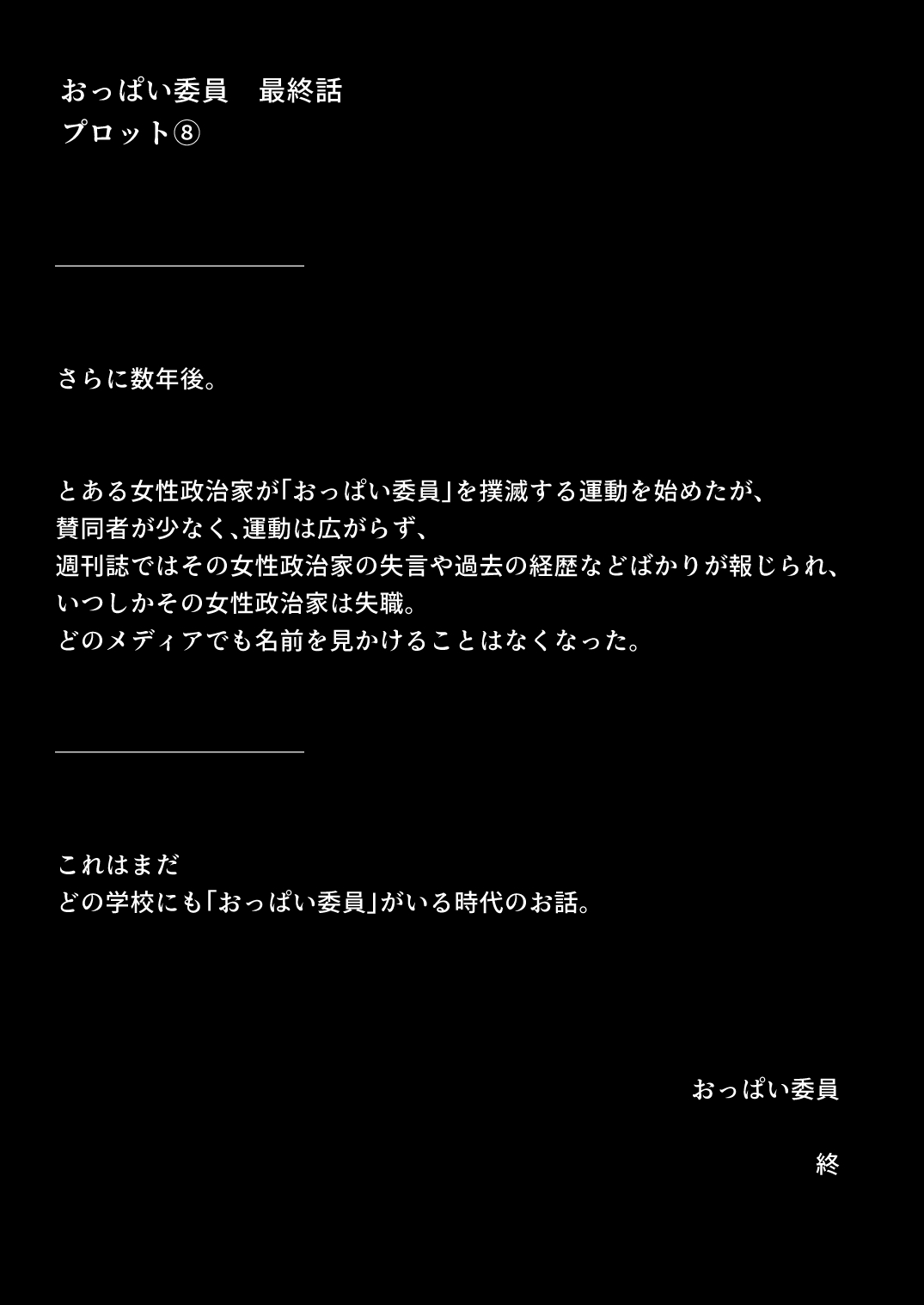 おっぱい委員 最終話
プロット⑧

さらに数年後。

とある女性政治家が「おっぱい委員」を撲滅する運動を始めたが、
賛同者が少なく、運動は広がらず、
週刊誌ではその女性政治家の失言や過去の経歴などばかりが報じられ、
いつしかその女性政治家は失職。
どのメディアでも名前を見かけることはなくなった。

これはまだ
どの学校にも「おっぱい委員」がいる時代のお話。

おっぱい委員

終